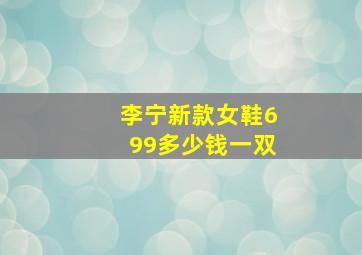 李宁新款女鞋699多少钱一双